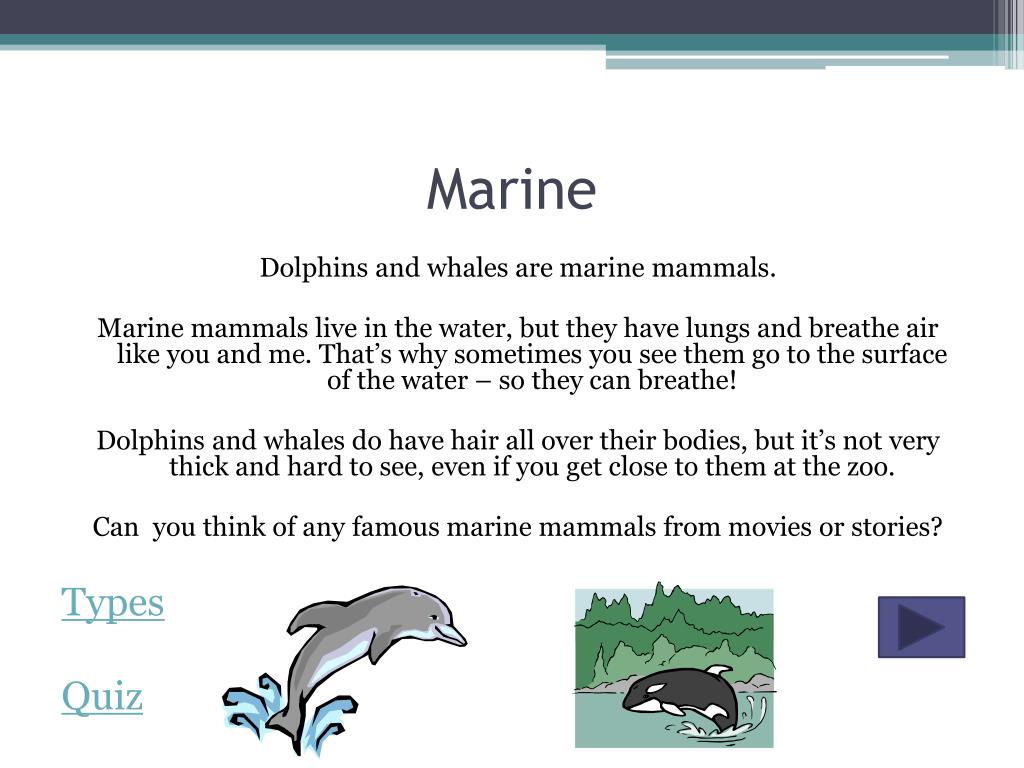 Marine

Dolphins and whales are marine mammals.

Marine mammals live in the water, but they have lungs and breathe air like you and me. That’s why sometimes you see them go to the surface of the water – so they can breathe!

Dolphins and whales do have hair all over their bodies, but it’s not very thick and hard to see, even if you get close to them at the zoo.

Can  you think of any famous marine mammals from movies or stories?

Types

Quiz